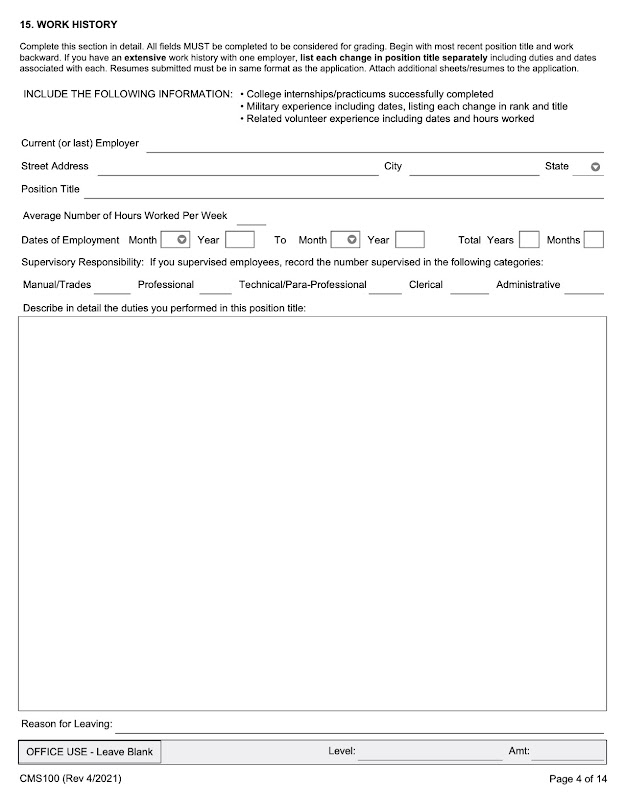 15. WORK HISTORY

Complete this section in detail. All fields MUST be completed to be considered for grading. Begin with most recent position title and work backward. If you have an extensive work history with one employer, list each change in position title separately including duties and dates associated with each. Resumes submitted must be in same format as the application. Attach additional sheets/resumes to the application.

INCLUDE THE FOLLOWING INFORMATION: • College internships/practicums successfully completed
• Military experience including dates, listing each change in rank and title
• Related volunteer experience including dates and hours worked

Current (or last) Employer

Street Address City State

Position Title

Average Number of Hours Worked Per Week

Dates of Employment Month Year To Month Year Total Years Months

Supervisory Responsibility: If you supervised employees, record the number supervised in the following categories:

Manual/Trades Professional Technical/Para-Professional Clerical Administrative

Describe in detail the duties you performed in this position title:

Reason for Leaving:

OFFICE USE - Leave Blank Level: Amt:

CMS100 (Rev 4/2021) Page 4 of 14